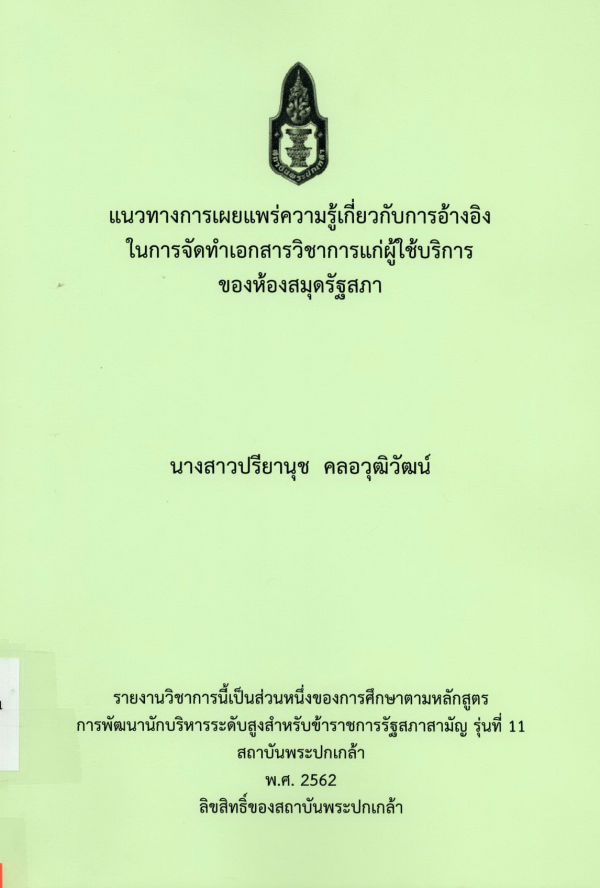 แนวทางการเผยแพร่ความรู้เกี่ยวกับการอ้างอิง
ในการจัดทำเอกสารวิชาการแก่ผู้ใช้บริการ
ของห้องสมุดรัฐสภา

นางสาวปรียานุช คลอวุฒิวัฒน์

รายงานวิชาการนี้เป็นส่วนหนึ่งของการศึกษาตามหลักสูตร
การพัฒนานักบริหารระดับสูงสำหรับข้าราชการรัฐสภาสามัญ รุ่นที่ 11
สถาบันพระปกเกล้า
พ.ศ. 2562
ลิขสิทธิ์ของสถาบันพระปกเกล้า